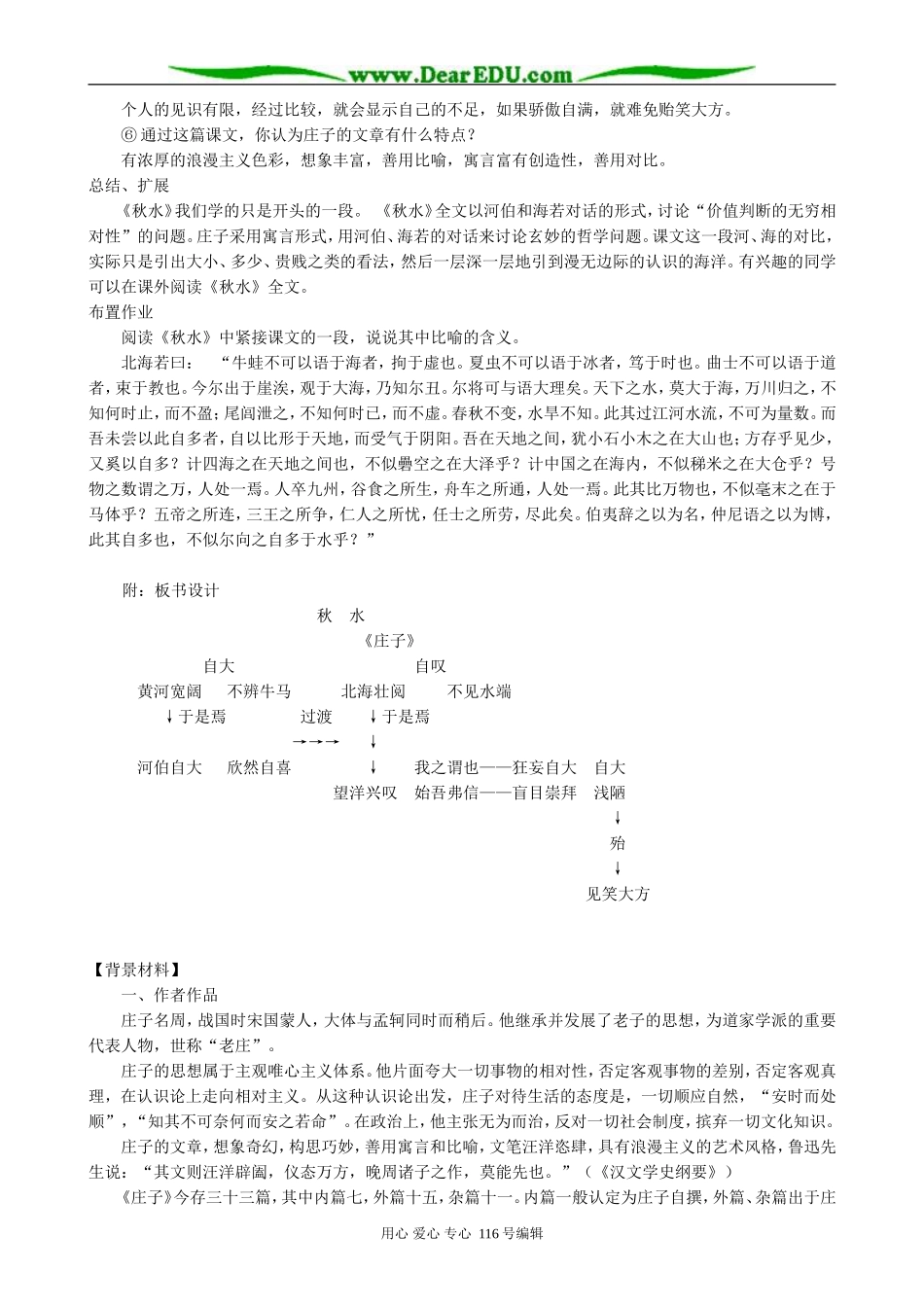 www.DearEDU.com

个人的见识有限，经过比较，就会显示自己的不足，如果骄傲自满，就难免贻笑大方。

⑥ 通过这篇课文，你认为庄子的文章有什么特点？

有浓厚的浪漫主义色彩，想象丰富，善用比喻，寓言富有创造性，善用对比。

总结、扩展

《秋水》我们学的只是开头的一段。《秋水》全文以河伯和海若对话的形式，讨论“价值判断的无穷相对性”的问题。庄子采用寓言形式，用河伯、海若的对话来讨论玄妙的哲学问题。课文这一段河、海的对比，实际只是引出大小、多少、贵贱之类的看法，然后一层深一层地引到漫无边际的认识的海洋。有兴趣的同学可以在课外阅读《秋水》全文。

布置作业

阅读《秋水》中紧接课文的一段，说说其中比喻的含义。

北海若曰：“牛蛙不可以语于海者，拘于虚也。夏虫不可以语于冰者，笃于时也。曲士不可以语于道者，束于教也。今尔出于崖涘，观于大海，乃知尔丑。尔将可与语大理矣。天下之水，莫大于海，万川归之，不知何时止，而不盈；尾闾泄之，不知何时已，而不虚。春秋不变，水旱不知。此其过江河水流，不可为量数。而吾未尝以此自多者，自以比形于天地，而受气于阴阳。吾在天地之间，犹小石小木之在大山也；方存乎见少，又奚以自多？计四海之在天地之间也，不似礨空之在大泽乎？计中国之在海内，不似稊米之在大仓乎？号物之数谓之万，人处一焉。人卒九州，谷食之所生，舟车之所通，人处一焉。此其比万物也，不似毫末之在于马体乎？五帝之所连，三王之所争，仁人之所忧，任士之所劳，尽此矣。伯夷辞之以为名，仲尼语之以为博，此其自多也，不似尔向之自多于水乎？”

附：板书设计

秋　水

《庄子》

自大　自叹

黄河宽阔　不辨牛马　北海壮阔　不见水端

↓于是焉　过渡　↓于是焉

→→→　↓

河伯自大　欣然自喜　我之谓也——狂妄自大　自大

望洋兴叹　始吾弗信——盲目崇拜　浅陋

↓

殆

↓

见笑大方

【背景材料】

一、作者作品

庄子名周，战国时宋国蒙人，大体与孟轲同时而稍后。他继承并发展了老子的思想，为道家学派的重要代表人物，世称“老庄”。

庄子的思想属于主观唯心主义体系。他片面夸大一切事物的相对性，否定客观事物的差别，否定客观真理，在认识论上走向相对主义。从这种认识论出发，庄子对待生活的态度是，一切顺应自然，“安时而处顺”，“知其不可奈何而安之若命”。在政治上，他主张无为而治，反对一切社会制度，摈弃一切文化知识。

庄子的文章，想象奇幻，构思巧妙，善用寓言和比喻，文笔汪洋恣肆，具有浪漫主义的艺术风格，鲁迅先生说：“其文则汪洋辟阖，仪态万方，晚周诸子之作，莫能先也。”（《汉文学史纲要》）

《庄子》今存三十三篇，其中内篇七，外篇十五，杂篇十一。内篇一般认定为庄子自撰，外篇、杂篇出于庄

用心 爱心 专心 116号编辑